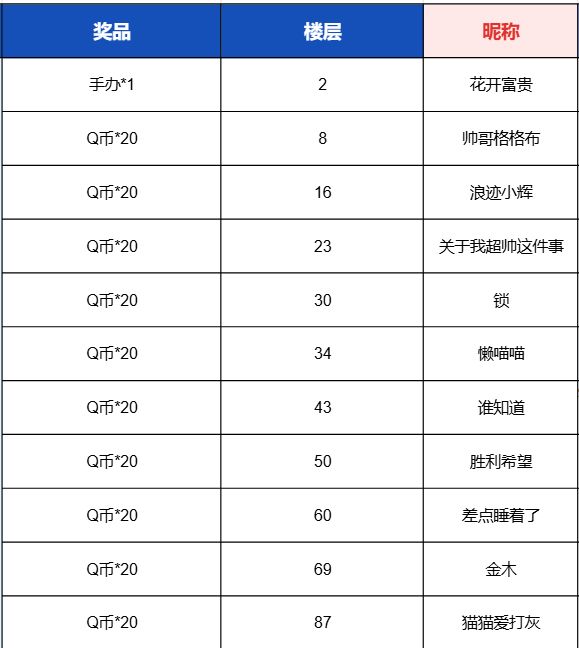 | 奖品 | 楼层 | 昵称 |
|---|---|---|
| 手办*1 | 2 | 花开富贵 |
| Q币*20 | 8 | 帅哥格格布 |
| Q币*20 | 16 | 浪迹小辉 |
| Q币*20 | 23 | 关于我超帅这件事 |
| Q币*20 | 30 | 锁 |
| Q币*20 | 34 | 懒喵喵 |
| Q币*20 | 43 | 谁知道 |
| Q币*20 | 50 | 胜利希望 |
| Q币*20 | 60 | 差点睡着了 |
| Q币*20 | 69 | 金木 |
| Q币*20 | 87 | 猫猫爱打灰 |